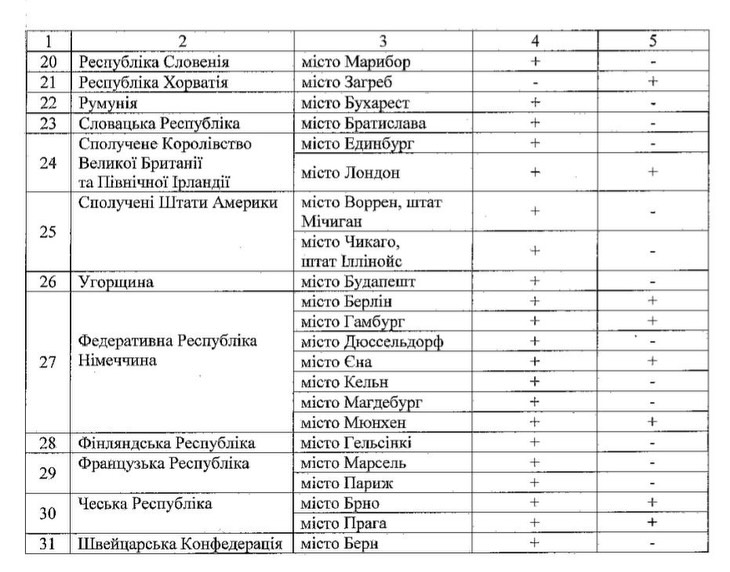 | 1 | 2 | 3 | 4 | 5 |
|---|---|---|---|---|
| 20 | Республіка Словенія | місто Марибор | + | - |
| 21 | Республіка Хорватія | місто Загреб | - | + |
| 22 | Румунія | місто Бухарест | + | - |
| 23 | Словацька Республіка | місто Братислава | + | - |
| 24 | Сполучене Королівство Великої Британії та Північної Ірландії | місто Единбург | + | - |
| | | місто Лондон | + | + |
| 25 | Сполучені Штати Америки | місто Воррен, штат Мічиган | + | - |
| | | місто Чикаго, штат Іллінойс | + | - |
| 26 | Угорщина | місто Будапешт | + | - |
| 27 | Федеративна Республіка Німеччина | місто Берлін | + | + |
| | | місто Гамбург | + | + |
| | | місто Дюссельдорф | + | - |
| | | місто Єна | + | + |
| | | місто Кельн | + | - |
| | | місто Магдебург | + | - |
| | | місто Мюнхен | + | + |
| 28 | Фінляндська Республіка | місто Гельсінкі | + | - |
| 29 | Французька Республіка | місто Марсель | + | - |
| | | місто Париж | + | - |
| 30 | Чеська Республіка | місто Брно | + | + |
| | | місто Прага | + | + |
| 31 | Швейцарська Конфедерація | місто Берн | + | - |